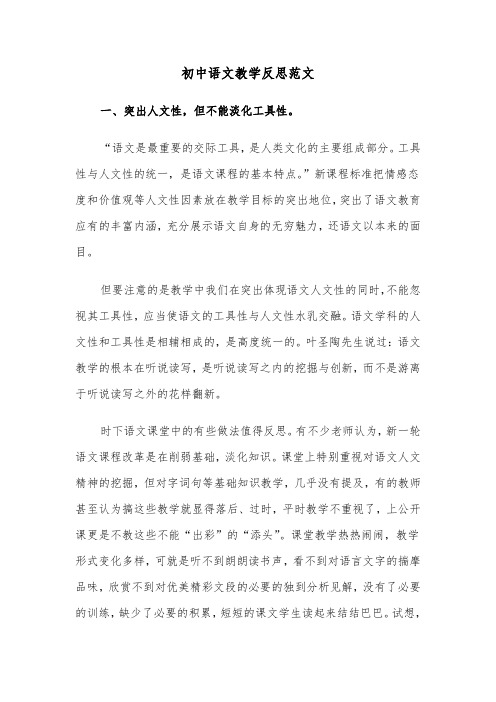 初中语文教学反思范文

一、突出人文性，但不能淡化工具性。

“语文是最重要的交际工具，是人类文化的主要组成部分。工具性与人文性的统一，是语文课程的基本特点。”新课程标准把情感态度和价值观等人文性因素放在教学目标的突出地位，突出了语文教育应有的丰富内涵，充分展示语文自身的无穷魅力，还语文以本来的面目。

但要注意的是教学中我们在突出体现语文人文性的同时，不能忽视其工具性，应当使语文的工具性与人文性水乳交融。语文学科的人文性和工具性是相辅相成的，是高度统一的。叶圣陶先生说过：语文教学的根本在听说读写，是听说读写之内的挖掘与创新，而不是游离于听说读写之外的花样翻新。

时下语文课堂中的有些做法值得反思。有不少老师认为，新一轮语文课程改革是在削弱基础，淡化知识。课堂上特别重视对语文人文精神的挖掘，但对字词句等基础知识教学，几乎没有提及，有的教师甚至认为搞这些教学就显得落后、过时，平时教学不重视了，上公开课更是不教这些不能“出彩”的“添头”。课堂教学热热闹闹，教学形式变化多样，可就是听不到朗朗读书声，看不到对语言文字的揣摩品味，欣赏不到对优美精彩文段的必要的独到分析见解，没有了必要的训练，缺少了必要的积累，短短的课文学生读起来结结巴巴。试想，